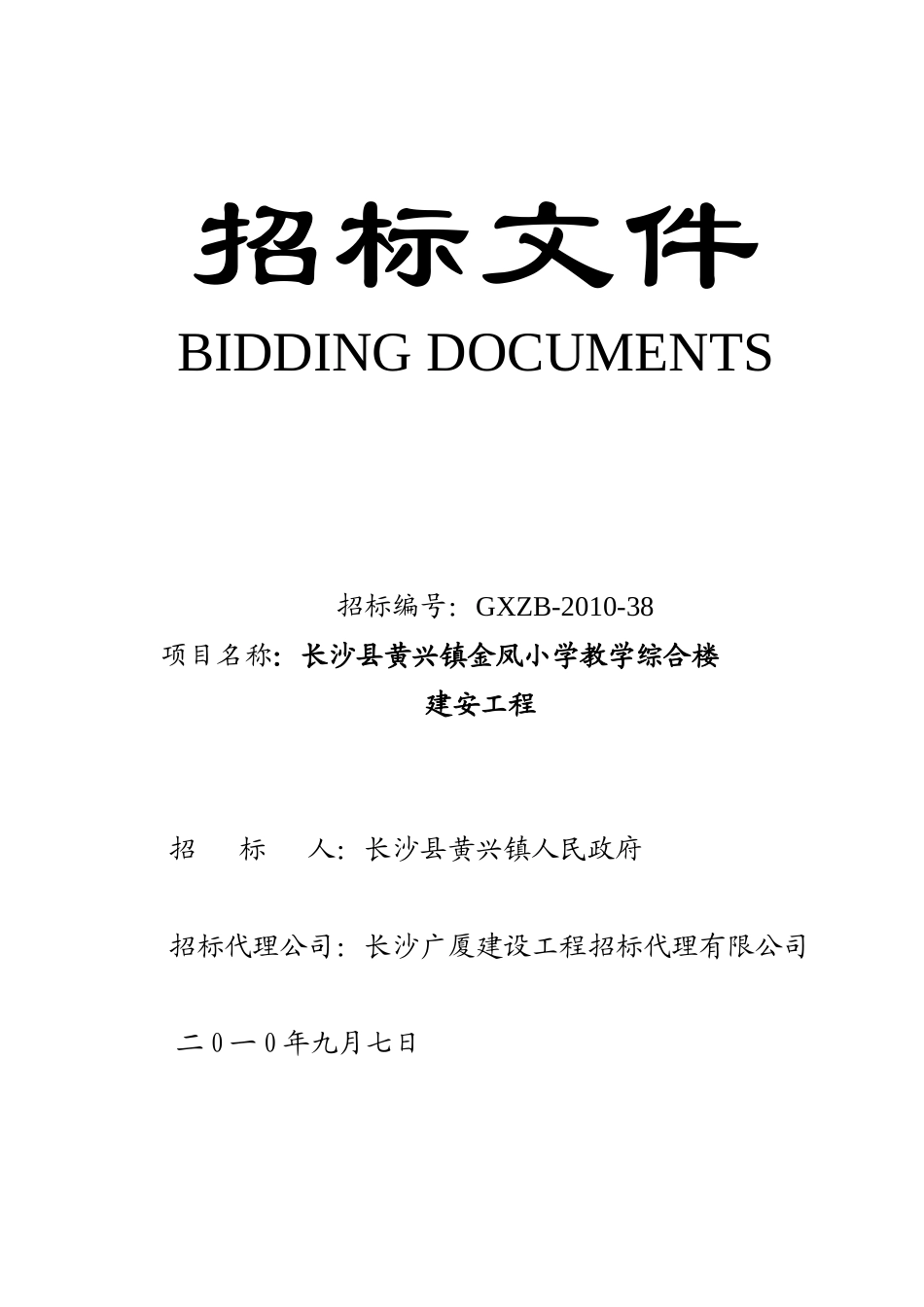 招标文件

BIDDING DOCUMENTS

招标编号：GXZB-2010-38

项目名称：长沙县黄兴镇金凤小学教学综合楼建安工程

招　　标　　人：长沙县黄兴镇人民政府

招标代理公司：长沙广厦建设工程招标代理有限公司

二０一０年九月七日